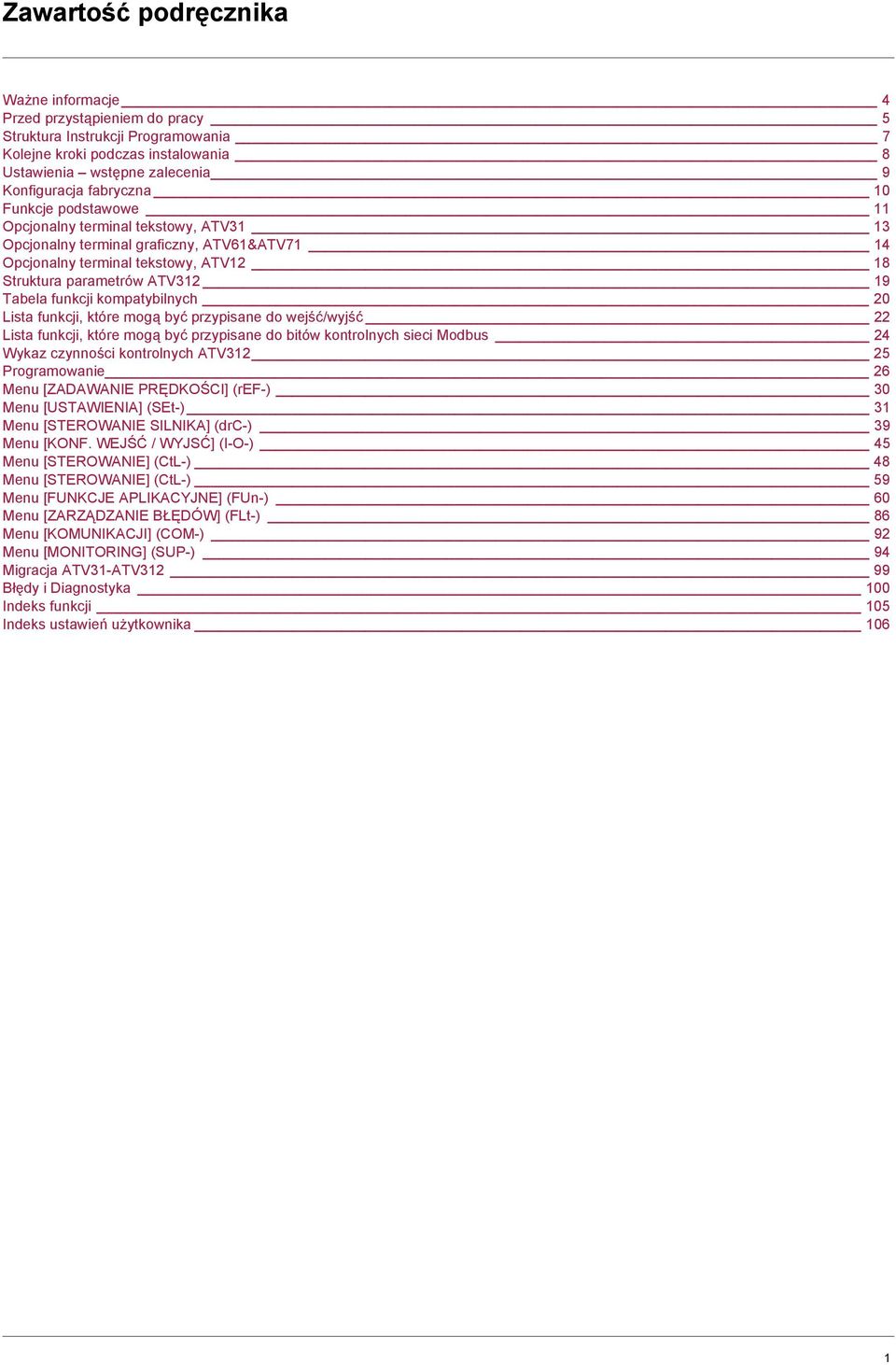 Zawartość podręcznika

Ważne informacje 4
Przed przystąpieniem do pracy 5
Struktura Instrukcji Programowania 7
Kolejne kroki podczas instalowania 8
Ustawienia – wstępne zalecenia 9
Konfiguracja fabryczna 10
Funkcje podstawowe 11
Opcjonalny terminal tekstowy, ATV31 13
Opcjonalny terminal graficzny, ATV61&ATV71 14
Opcjonalny terminal tekstowy, ATV12 18
Struktura parametrów ATV312 19
Tabela funkcji kompatybilnych 20
Lista funkcji, które mogą być przypisane do wejść/wyjść 22
Lista funkcji, które mogą być przypisane do bitów kontrolnych sieci Modbus 24
Wykaz czynności kontrolnych ATV312 25
Programowanie 26
Menu [ZADAWANIE PRĘDKOŚCI] (rEF-) 30
Menu [USTAWIENIA] (SEt-) 31
Menu [STEROWANIE SILNIKA] (drC-) 39
Menu [KONF. WEJŚĆ / WYJSĆ] (I-O-) 45
Menu [STEROWANIE] (CtL-) 48
Menu [STEROWANIE] (CtL-) 59
Menu [FUNKCJE APLIKACYJNE] (FUn-) 60
Menu [ZARZĄDZANIE BŁĘDÓW] (FLt-) 86
Menu [KOMUNIKACJI] (COM-) 92
Menu [MONITORING] (SUP-) 94
Migracja ATV31-ATV312 99
Błędy i Diagnostyka 100
Indeks funkcji 105
Indeks ustawień użytkownika 106

1